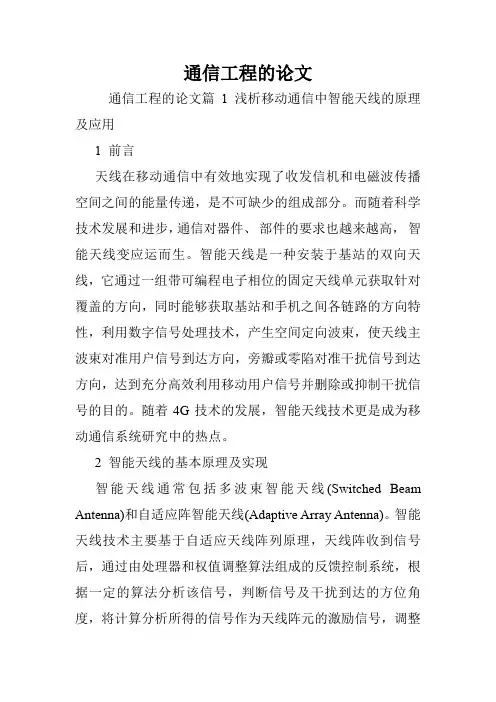 通信工程的论文

通信工程的论文篇 1 浅析移动通信中智能天线的原理及应用

1 前言

天线在移动通信中有效地实现了收发信机和电磁波传播空间之间的能量传递，是不可缺少的组成部分。而随着科学技术发展和进步，通信对器件、部件的要求也越来越高，智能天线变应运而生。智能天线是一种安装于基站的双向天线，它通过一组带可编程电子相位的固定天线单元获取针对覆盖的方向，同时能够获取基站和手机之间各链路的方向特性，利用数字信号处理技术，产生空间定向波束，使天线主波束对准用户信号到达方向，旁瓣或零陷对准干扰信号到达方向，达到充分高效利用移动用户信号并删除或抑制干扰信号的目的。随着 4G 技术的发展，智能天线技术更是成为移动通信系统研究中的热点。

2 智能天线的基本原理及实现

智能天线通常包括多波束智能天线(Switched Beam Antenna)和自适应阵智能天线(Adaptive Array Antenna)。智能天线技术主要基于自适应天线阵列原理，天线阵收到信号后，通过由处理器和权值调整算法组成的反馈控制系统，根据一定的算法分析该信号，判断信号及干扰到达的方位角度，将计算分析所得的信号作为天线阵元的激励信号，调整